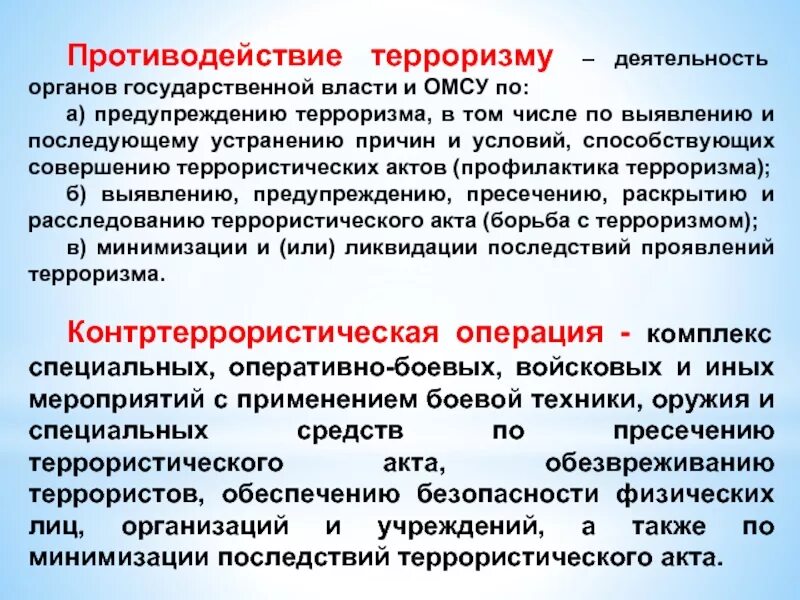 Противодействие терроризму – деятельность органов государственной власти и ОМСУ по:

а) предупреждению терроризма, в том числе по выявлению и последующему устранению причин и условий, способствующих совершению террористических актов (профилактика терроризма);

б) выявлению, предупреждению, пресечению, раскрытию и расследованию террористического акта (борьба с терроризмом);

в) минимизации и (или) ликвидации последствий проявлений терроризма.

Контртеррористическая операция - комплекс специальных, оперативно-боевых, войсковых и иных мероприятий с применением боевой техники, оружия и специальных средств по пресечению террористического акта, обезвреживанию террористов, обеспечению безопасности физических лиц, организаций и учреждений, а также по минимизации последствий террористического акта.